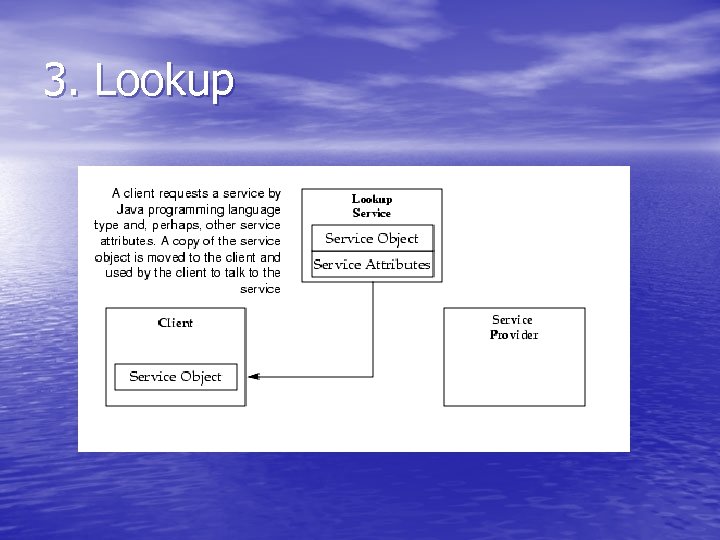 3. Lookup

A client requests a service by Java programming language type and, perhaps, other service attributes. A copy of the service object is moved to the client and used by the client to talk to the service

Lookup Service

Service Object

Service Attributes

Client

Service Object

Service Provider